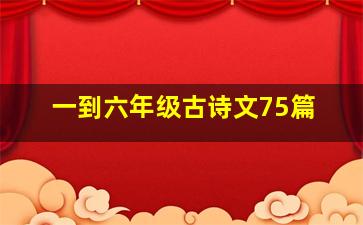 一到六年级古诗文75篇